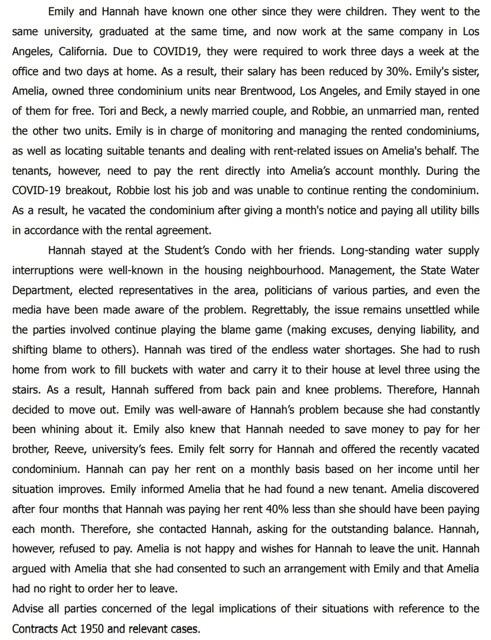 Emily and Hannah have known one other since they were children. They went to the same university, graduated at the same time, and now work at the same company in Los Angeles, California. Due to COVID19, they were required to work three days a week at the office and two days at home. As a result, their salary has been reduced by 30%. Emily's sister, Amelia, owned three condominium units near Brentwood, Los Angeles, and Emily stayed in one of them for free. Tori and Beck, a newly married couple, and Robbie, an unmarried man, rented the other two units. Emily is in charge of monitoring and managing the rented condominiums, as well as locating suitable tenants and dealing with rent-related issues on Amelia's behalf. The tenants, however, need to pay the rent directly into Amelia's account monthly. During the COVID-19 breakout, Robbie lost his job and was unable to continue renting the condominium. As a result, he vacated the condominium after giving a month's notice and paying all utility bills in accordance with the rental agreement.

Hannah stayed at the Student's Condo with her friends. Long-standing water supply interruptions were well-known in the housing neighbourhood. Management, the State Water Department, elected representatives in the area, politicians of various parties, and even the media have been made aware of the problem. Regrettably, the issue remains unsettled while the parties involved continue playing the blame game (making excuses, denying liability, and shifting blame to others). Hannah was tired of the endless water shortages. She had to rush home from work to fill buckets with water and carry it to their house at level three using the stairs. As a result, Hannah suffered from back pain and knee problems. Therefore, Hannah decided to move out. Emily was well-aware of Hannah's problem because she had constantly been whining about it. Emily also knew that Hannah needed to save money to pay for her brother, Reeve, university's fees. Emily felt sorry for Hannah and offered the recently vacated condominium. Hannah can pay her rent on a monthly basis based on her income until her situation improves. Emily informed Amelia that he had found a new tenant. Amelia discovered after four months that Hannah was paying her rent 40% less than she should have been paying each month. Therefore, she contacted Hannah, asking for the outstanding balance. Hannah, however, refused to pay. Amelia is not happy and wishes for Hannah to leave the unit. Hannah argued with Amelia that she had consented to such an arrangement with Emily and that Amelia had no right to order her to leave.

Advise all parties concerned of the legal implications of their situations with reference to the Contracts Act 1950 and relevant cases.